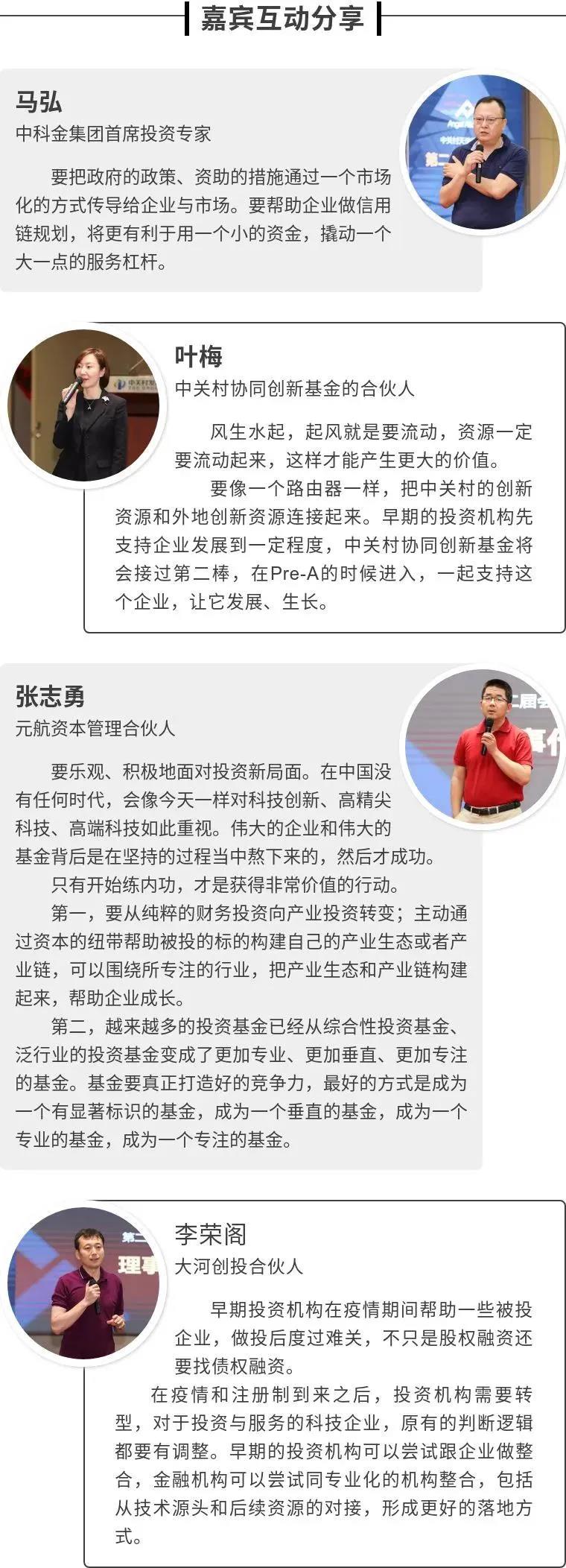 嘉宾互动分享

马弘
中科金集团首席投资专家

要把政府的政策、资助的措施通过一个市场化的方式传导给企业与市场。要帮助企业做信用链规划，将更有利于用一个小的资金，撬动一个大一点的服务杠杆。

叶梅
中关村协同创新基金的合伙人

风生水起，起风就是要流动，资源一定要流动起来，这样才能产生更大的价值。

要像一个路由器一样，把中关村的创新资源和外地创新资源连接起来。早期的投资机构先支持企业发展到一定程度，中关村协同创新基金将会接过第二棒，在Pre-A的时候进入，一起支持这个企业，让它发展、生长。

张志勇
元航资本管理合伙人

要乐观、积极地面对投资新局面。在中国没有任何时代，会像今天一样对科技创新、高精尖科技、高端科技如此重视。伟大的企业和伟大的基金背后是在坚持的过程当中熬下来的，然后才成功。

只有开始练内功，才是获得非常价值的行动。

第一，要从纯粹的财务投资向产业投资转变；主动通过资本的纽带帮助被投的标的构建自己的产业生态或者产业链，可以围绕所专注的行业，把产业生态和产业链构建起来，帮助企业成长。

第二，越来越多的投资基金已经从综合性投资基金、泛行业的投资基金变成了更加专业、更加垂直、更加专注的基金。基金要真正打造好的竞争力，最好的方式是成为一个有显著标识的基金，成为一个垂直的基金，成为一个专业的基金，成为一个专注的基金。

李荣阁
大河创投合伙人

早期投资机构在疫情期间帮助一些被投企业，做投后度过难关，不只是股权融资还要找债权融资。

在疫情和注册制到来之后，投资机构需要转型，对于投资与服务的科技企业，原有的判断逻辑都要有调整。早期的投资机构可以尝试跟企业做整合，金融机构可以尝试同专业化的机构整合，包括从技术源头和后续资源的对接，形成更好的落地方式。